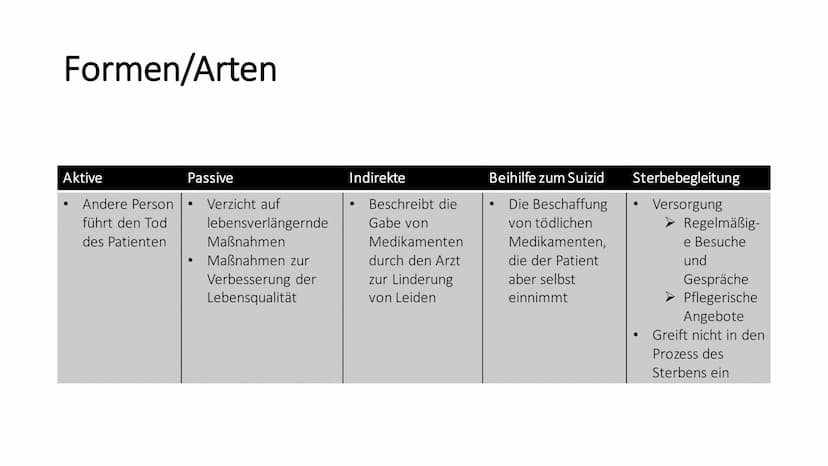 Formen/Arten

| Aktive | Passive | Indirekte | Beihilfe zum Suizid | Sterbebegleitung |
|---|---|---|---|---|
| • Andere Person führt den Tod des Patienten | • Verzicht auf lebensverlängernde Maßnahmen • Maßnahmen zur Verbesserung der Lebensqualität | • Beschreibt die Gabe von Medikamenten durch den Arzt zur Linderung von Leiden | • Die Beschaffung von tödlichen Medikamenten, die der Patient aber selbst einnimmt | • Versorgung ➢ Regelmäßige Besuche und Gespräche ➢ Pflegerische Angebote • Greift nicht in den Prozess des Sterbens ein |